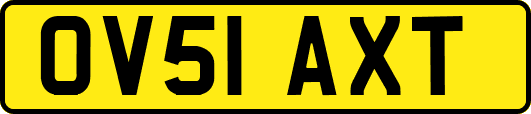 OV51 AXT